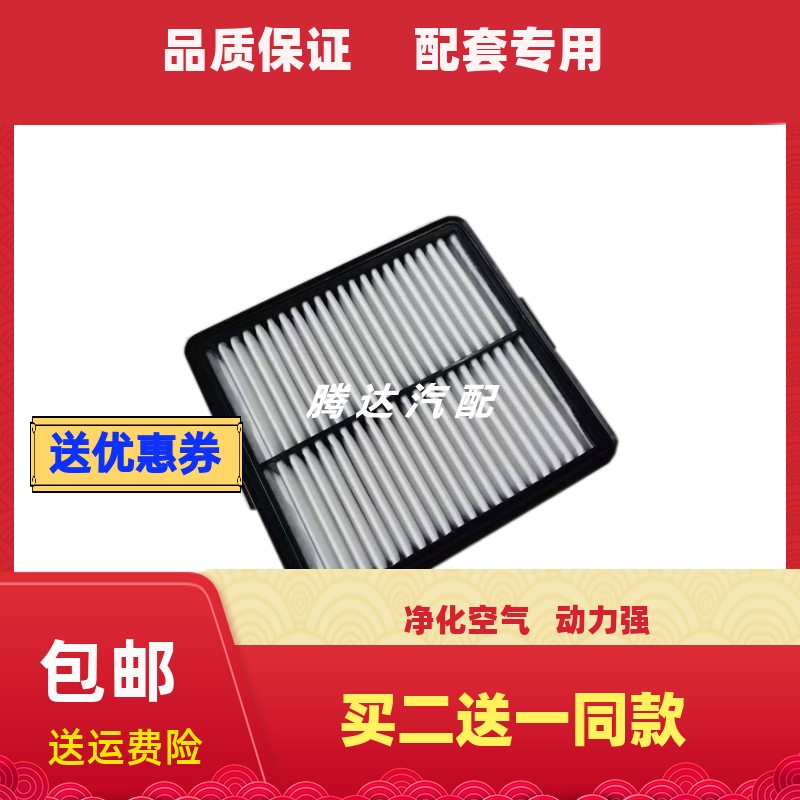 品质保证　配套专用

腾达汽配

送优惠券

净化空气　动力强

包邮

送运费险

买二送一同款